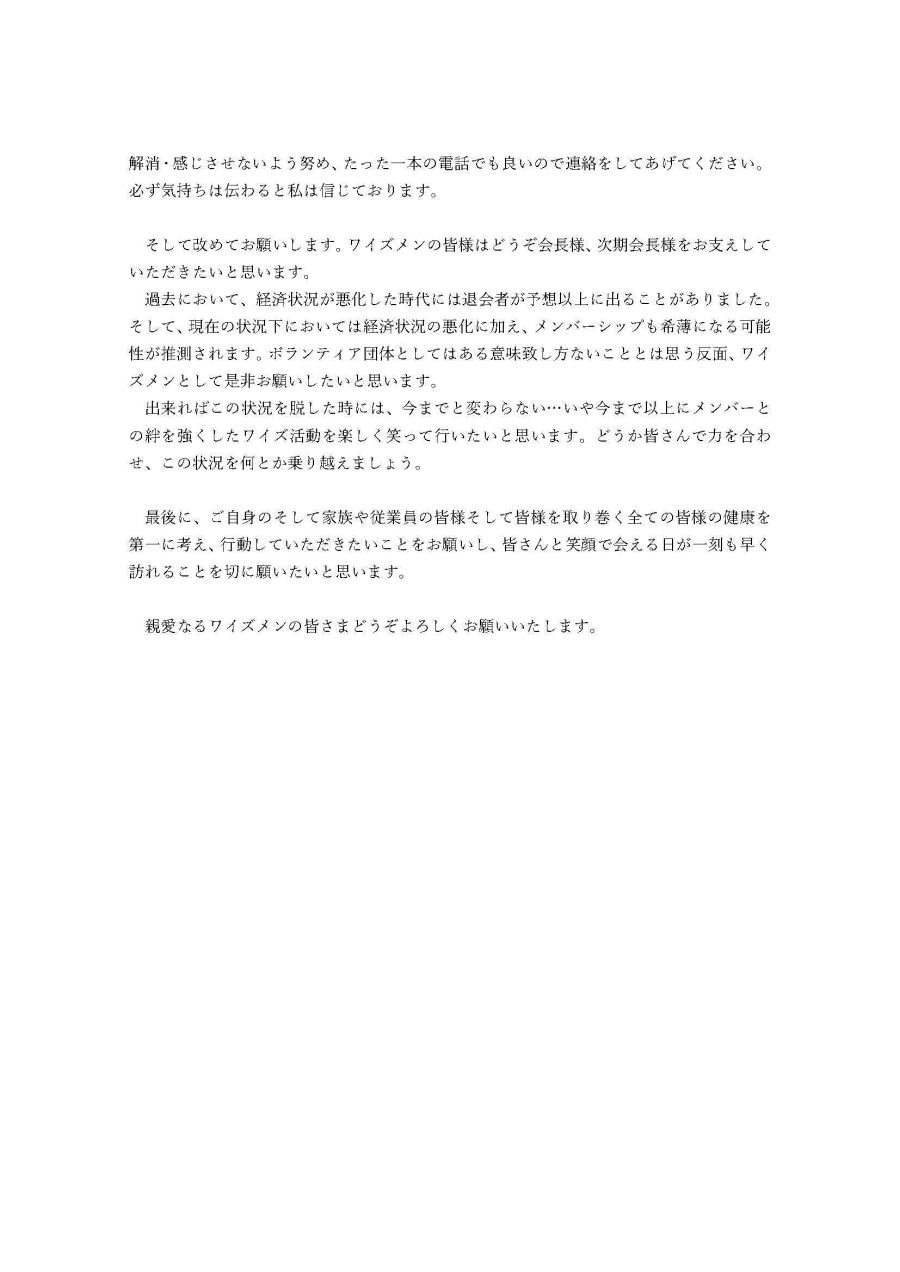 解消・感じさせないよう努め、たった一本の電話でも良いので連絡をしてあげてください。必ず気持ちは伝わると私は信じております。

そして改めてお願いします。ワイズメンの皆様はどうぞ会長様、次期会長様をお支えしていただきたいと思います。
過去において、経済状況が悪化した時代には退会者が予想以上に出ることがありました。そして、現在の状況下においては経済状況の悪化に加え、メンバーシップも希薄になる可能性が推測されます。ボランティア団体としてはある意味致し方ないこととは思う反面、ワイズメンとして是非お願いしたいと思います。
出来ればこの状況を脱した時には、今までと変わらない…いや今まで以上にメンバーとの絆を強くしたワイズ活動を楽しく笑って行いたいと思います。どうか皆さんで力を合わせ、この状況を何とか乗り越えましょう。

最後に、ご自身のそして家族や従業員の皆様そして皆様を取り巻く全ての皆様の健康を第一に考え、行動していただきたいことをお願いし、皆さんと笑顔で会える日が一刻も早く訪れることを切に願いたいと思います。

親愛なるワイズメンの皆さまどうぞよろしくお願いいたします。